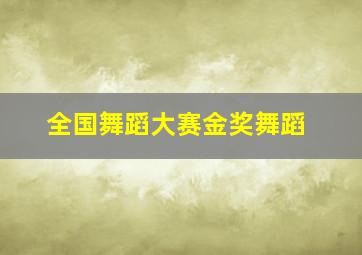 全国舞蹈大赛金奖舞蹈